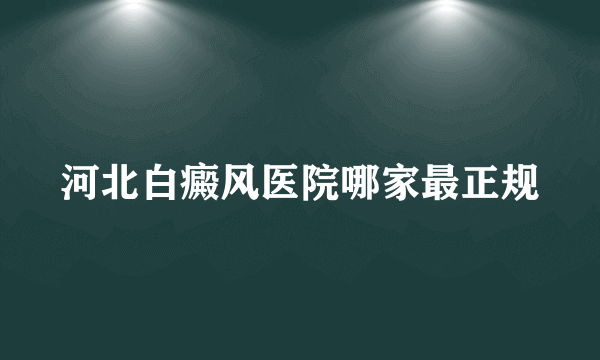 河北白癜风医院哪家最正规